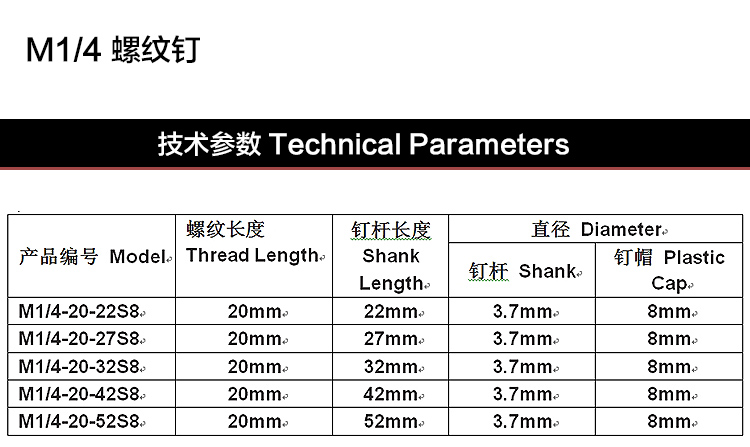 M1/4 螺纹钉

技术参数 Technical Parameters

| 产品编号 Model | 螺纹长度 Thread Length | 钉杆长度 Shank Length | 直径 Diameter | |
|---|---|---|---|---|
| | | | 钉杆 Shank | 钉帽 Plastic Cap |
| M1/4-20-22S8 | 20mm | 22mm | 3.7mm | 8mm |
| M1/4-20-27S8 | 20mm | 27mm | 3.7mm | 8mm |
| M1/4-20-32S8 | 20mm | 32mm | 3.7mm | 8mm |
| M1/4-20-42S8 | 20mm | 42mm | 3.7mm | 8mm |
| M1/4-20-52S8 | 20mm | 52mm | 3.7mm | 8mm |